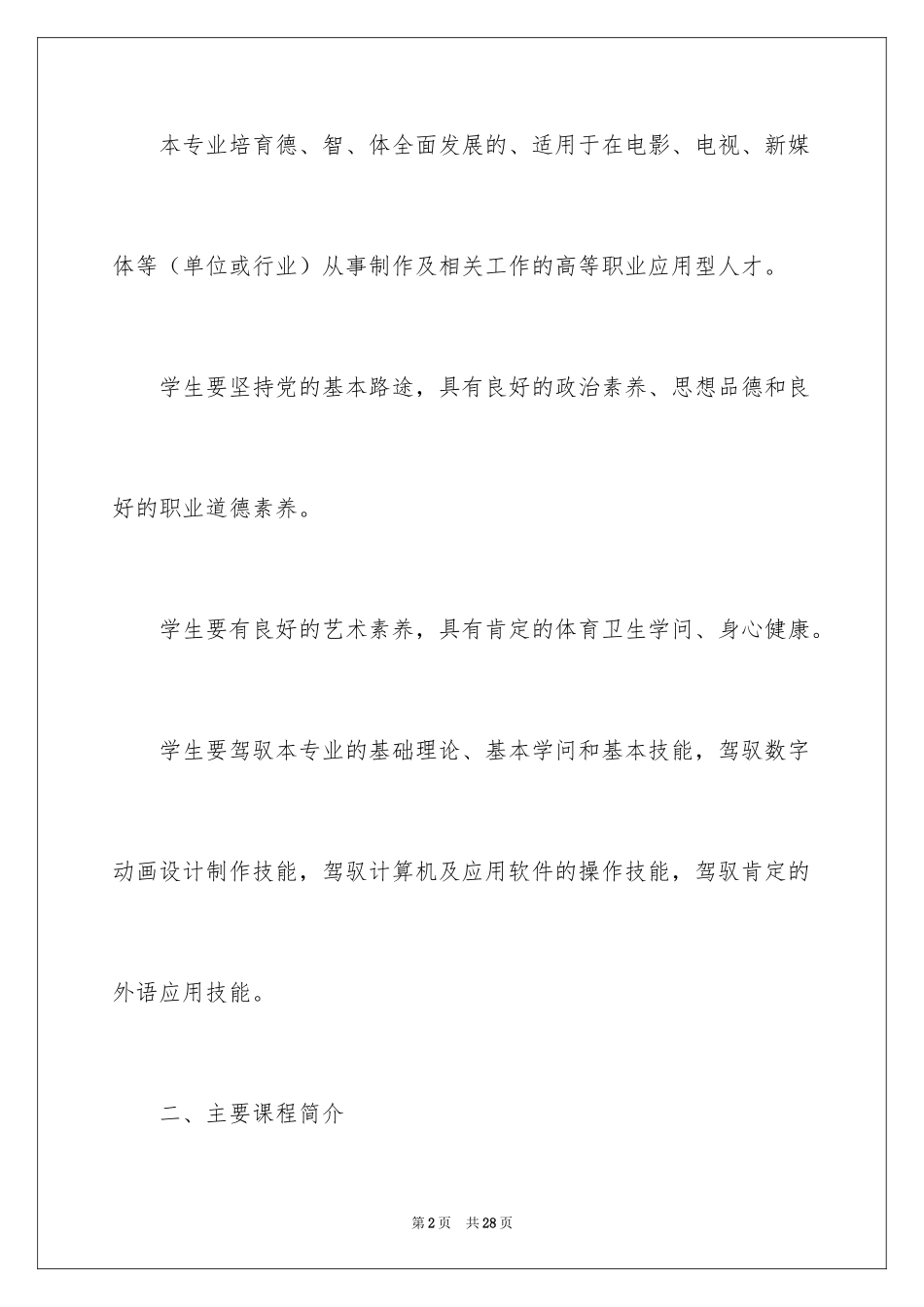 本专业培育德、智、体全面发展的、适用于在电影、电视、新媒体等（单位或行业）从事制作及相关工作的高等职业应用型人才。

学生要坚持党的基本路途，具有良好的政治素养、思想品德和良好的职业道德素养。

学生要有良好的艺术素养，具有肯定的体育卫生学问、身心健康。

学生要驾驭本专业的基础理论、基本学问和基本技能，驾驭数字动画设计制作技能，驾驭计算机及应用软件的操作技能，驾驭肯定的外语应用技能。

二、主要课程简介

第2页 共28页